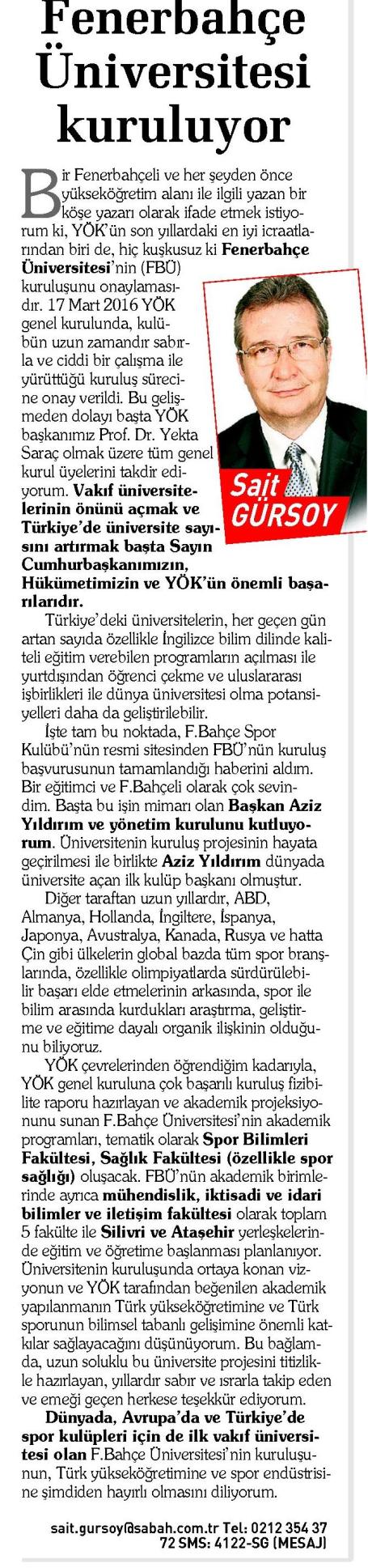 Fenerbahçe Üniversitesi kuruluyor

Bir Fenerbahçeli ve her şeyden önce yükseköğretim alanı ile ilgili yazan bir köşe yazarı olarak ifade etmek istiyorum ki, YÖK'ün son yıllardaki en iyi icraatlarından biri de, hiç kuşkusuz ki Fenerbahçe Üniversitesi'nin (FBÜ) kuruluşunu onaylamasıdır. 17 Mart 2016 YÖK genel kurulunda, kulübün uzun zamandır sabırla ve ciddi bir çalışma ile yürüttüğü kuruluş sürecine onay verildi. Bu gelişmeden dolayı başta YÖK başkanımız Prof. Dr. Yekta Saraç olmak üzere tüm genel kurul üyelerini takdir ediyorum. Vakıf üniversitelerinin önünü açmak ve Türkiye'de üniversite sayısını artırmak başta Sayın Cumhurbaşkanımızın, Hükümetimizin ve YÖK'ün önemli başarılarıdır.

Sait GÜRSOY

Türkiye'deki üniversitelerin, her geçen gün artan sayıda özellikle İngilizce bilim dilinde kaliteli eğitim verebilen programların açılması ile yurtdışından öğrenci çekme ve uluslararası işbirlikleri ile dünya üniversitesi olma potansiyelleri daha da geliştirilebilir.

İşte tam bu noktada, F.Bahçe Spor Kulübü'nün resmi sitesinden FBÜ'nün kuruluş başvurusunun tamamlandığı haberini aldım. Bir eğitimci ve F.Bahçeli olarak çok sevindim. Başta bu işin mimarı olan Başkan Aziz Yıldırım ve yönetim kurulunu kutluyorum. Üniversitenin kuruluş projesinin hayata geçirilmesi ile birlikte Aziz Yıldırım dünyada üniversite açan ilk kulüp başkanı olmuştur.

Diğer taraftan uzun yıllardır, ABD, Almanya, Hollanda, İngiltere, İspanya, Japonya, Avustralya, Kanada, Rusya ve hatta Çin gibi ülkelerin global bazda tüm spor branşlarında, özellikle olimpiyatlarda sürdürülebilir başarı elde etmelerinin arkasında, spor ile bilim arasında kurdukları araştırma, geliştirme ve eğitime dayalı organik ilişkinin olduğunu biliyoruz.

YÖK çevrelerinden öğrendiğim kadarıyla, YÖK genel kuruluna çok başarılı kuruluş fizibilite raporu hazırlayan ve akademik projeksiyonunu sunan F.Bahçe Üniversitesi'nin akademik programları, tematik olarak Spor Bilimleri Fakültesi, Sağlık Fakültesi (özellikle spor sağlığı) oluşacak. FBÜ'nün akademik birimlerinde ayrıca mühendislik, iktisadi ve idari bilimler ve iletişim fakültesi olarak toplam 5 fakülte ile Silivri ve Ataşehir yerleşkelerinde eğitim ve öğretime başlanması planlanıyor. Üniversitenin kuruluşunda ortaya konan vizyonun ve YÖK tarafından beğenilen akademik yapılanmanın Türk yükseköğretimine ve Türk sporunun bilimsel tabanlı gelişimine önemli katkılar sağlayacağını düşünüyorum. Bu bağlamda, uzun soluklu bu üniversite projesini titizlikle hazırlayan, yıllardır sabır ve ısrarla takip eden ve emeği geçen herkese teşekkür ediyorum.

Dünyada, Avrupa'da ve Türkiye'de spor kulüpleri için de ilk vakıf üniversitesi olan F.Bahçe Üniversitesi'nin kuruluşunun, Türk yükseköğretimine ve spor endüstrisine şimdiden hayırlı olmasını diliyorum.

sait.gursoy@sabah.com.tr Tel: 0212 354 37 72 SMS: 4122-SG (MESAJ)